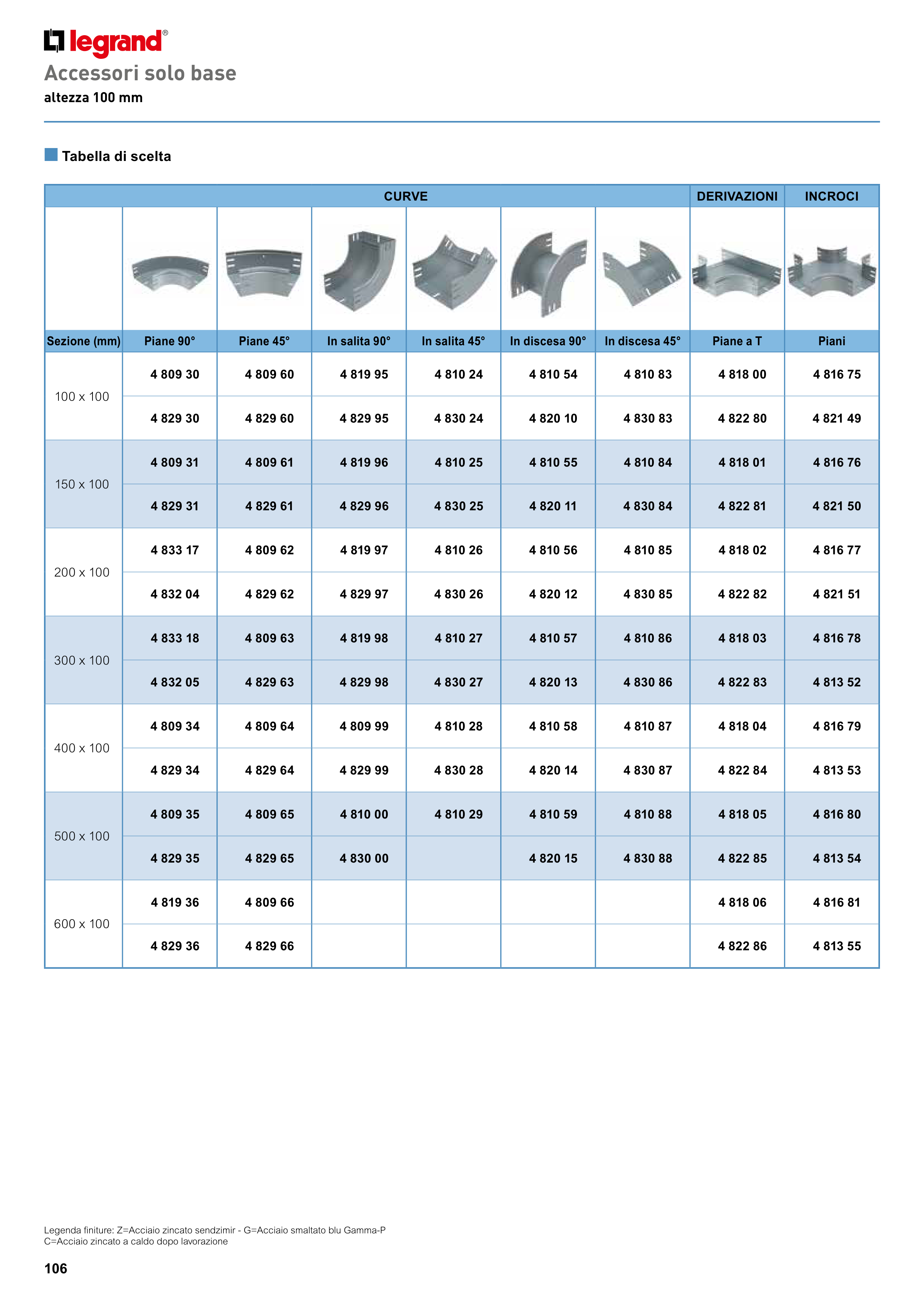 legrand®

Accessori solo base

altezza 100 mm

Tabella di scelta

| | CURVE | | | | | | DERIVAZIONI | INCROCI |
|---|---|---|---|---|---|---|---|---|
| Sezione (mm) | Piane 90° | Piane 45° | In salita 90° | In salita 45° | In discesa 90° | In discesa 45° | Piane a T | Piani |
| 100 x 100 | 4 809 30 | 4 809 60 | 4 819 95 | 4 810 24 | 4 810 54 | 4 810 83 | 4 818 00 | 4 816 75 |
| | 4 829 30 | 4 829 60 | 4 829 95 | 4 830 24 | 4 820 10 | 4 830 83 | 4 822 80 | 4 821 49 |
| 150 x 100 | 4 809 31 | 4 809 61 | 4 819 96 | 4 810 25 | 4 810 55 | 4 810 84 | 4 818 01 | 4 816 76 |
| | 4 829 31 | 4 829 61 | 4 829 96 | 4 830 25 | 4 820 11 | 4 830 84 | 4 822 81 | 4 821 50 |
| 200 x 100 | 4 833 17 | 4 809 62 | 4 819 97 | 4 810 26 | 4 810 56 | 4 810 85 | 4 818 02 | 4 816 77 |
| | 4 832 04 | 4 829 62 | 4 829 97 | 4 830 26 | 4 820 12 | 4 830 85 | 4 822 82 | 4 821 51 |
| 300 x 100 | 4 833 18 | 4 809 63 | 4 819 98 | 4 810 27 | 4 810 57 | 4 810 86 | 4 818 03 | 4 816 78 |
| | 4 832 05 | 4 829 63 | 4 829 98 | 4 830 27 | 4 820 13 | 4 830 86 | 4 822 83 | 4 813 52 |
| 400 x 100 | 4 809 34 | 4 809 64 | 4 809 99 | 4 810 28 | 4 810 58 | 4 810 87 | 4 818 04 | 4 816 79 |
| | 4 829 34 | 4 829 64 | 4 829 99 | 4 830 28 | 4 820 14 | 4 830 87 | 4 822 84 | 4 813 53 |
| 500 x 100 | 4 809 35 | 4 809 65 | 4 810 00 | 4 810 29 | 4 810 59 | 4 810 88 | 4 818 05 | 4 816 80 |
| | 4 829 35 | 4 829 65 | 4 830 00 | | 4 820 15 | 4 830 88 | 4 822 85 | 4 813 54 |
| 600 x 100 | 4 819 36 | 4 809 66 | | | | | 4 818 06 | 4 816 81 |
| | 4 829 36 | 4 829 66 | | | | | 4 822 86 | 4 813 55 |

Legenda finiture: Z=Acciaio zincato sendzimir - G=Acciaio smaltato blu Gamma-P
C=Acciaio zincato a caldo dopo lavorazione

106